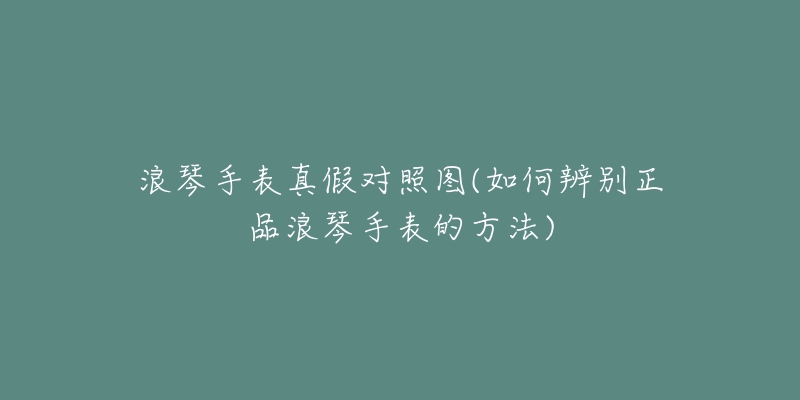 浪琴手表真假对照图(如何辨别正品浪琴手表的方法)